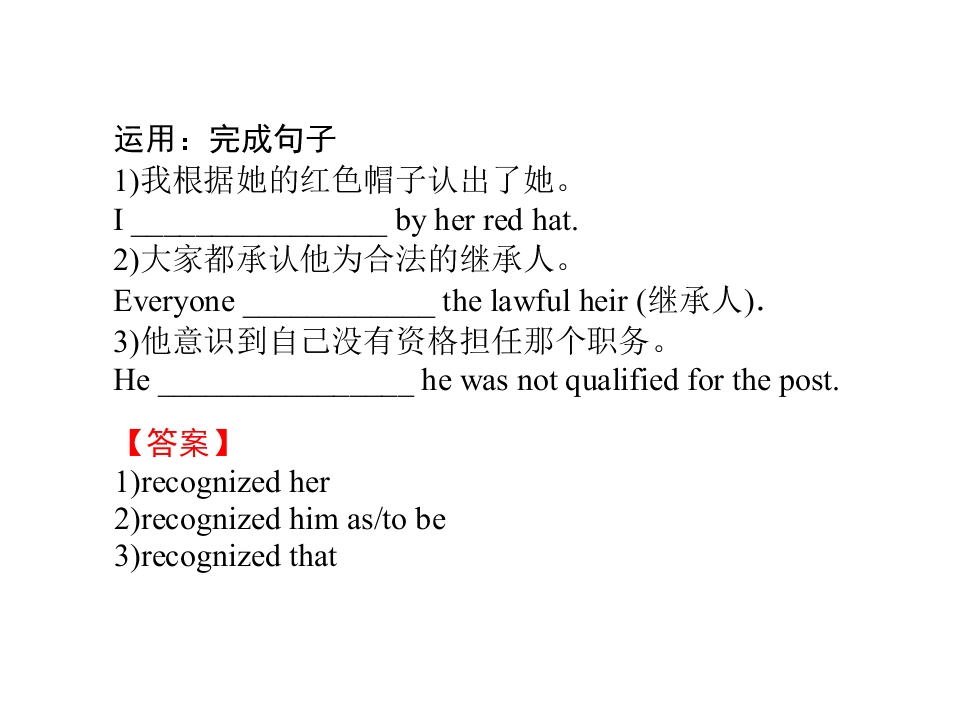 运用：完成句子
1)我根据她的红色帽子认出了她。
I ____ by her red hat.
2)大家都承认他为合法的继承人。
Everyone ____ the lawful heir (继承人).
3)他意识到自己没有资格担任那个职务。
He ____ he was not qualified for the post.

【答案】
1)recognized her
2)recognized him as/to be
3)recognized that